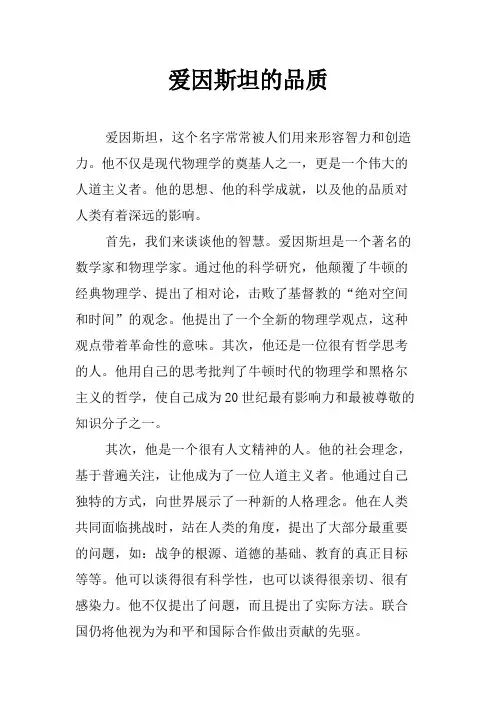 爱因斯坦的品质

爱因斯坦，这个名字常常被人们用来形容智力和创造力。他不仅是现代物理学的奠基人之一，更是一个伟大的人道主义者。他的思想、他的科学成就，以及他的品质对人类有着深远的影响。

首先，我们来谈谈他的智慧。爱因斯坦是一个著名的数学家和物理学家。通过他的科学研究，他颠覆了牛顿的经典物理学、提出了相对论，击败了基督教的“绝对空间和时间”的观念。他提出了一个全新的物理学观点，这种观点带着革命性的意味。其次，他还是一位很有哲学思考的人。他用自己的思考批判了牛顿时代的物理学和黑格尔主义的哲学，使自己成为20世纪最有影响力和最被尊敬的知识分子之一。

其次，他是一个很有人文精神的人。他的社会理念，基于普遍关注，让他成为了一位人道主义者。他通过自己独特的方式，向世界展示了一种新的人格理念。他在人类共同面临挑战时，站在人类的角度，提出了大部分最重要的问题，如：战争的根源、道德的基础、教育的真正目标等等。他可以谈得很有科学性，也可以谈得很亲切、很有感染力。他不仅提出了问题，而且提出了实际方法。联合国仍将他视为为和平和国际合作做出贡献的先驱。